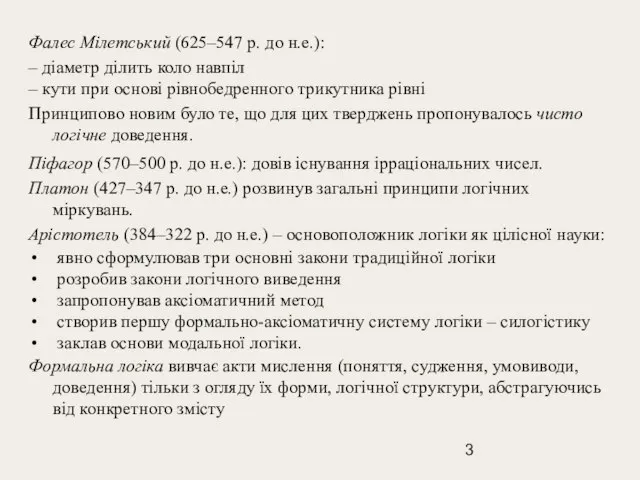 Фалес Мілетський (625–547 р. до н.е.):
– діаметр ділить коло навпіл
– кути при основі рівнобедренного трикутника рівні
Принципово новим було те, що для цих тверджень пропонувалось чисто логічне доведення.

Піфагор (570–500 р. до н.е.): довів існування ірраціональних чисел.
Платон (427–347 р. до н.е.) розвинув загальні принципи логічних міркувань.
Арістотель (384–322 р. до н.е.) – основоположник логіки як цілісної науки:
• явно сформулював три основні закони традиційної логіки
• розробив закони логічного виведення
• запропонував аксіоматичний метод
• створив першу формально-аксіоматичну систему логіки – силогістику
• заклав основи модальної логіки.
Формальна логіка вивчає акти мислення (поняття, судження, умовиводи, доведення) тільки з огляду їх форми, логічної структури, абстрагуючись від конкретного змісту

3